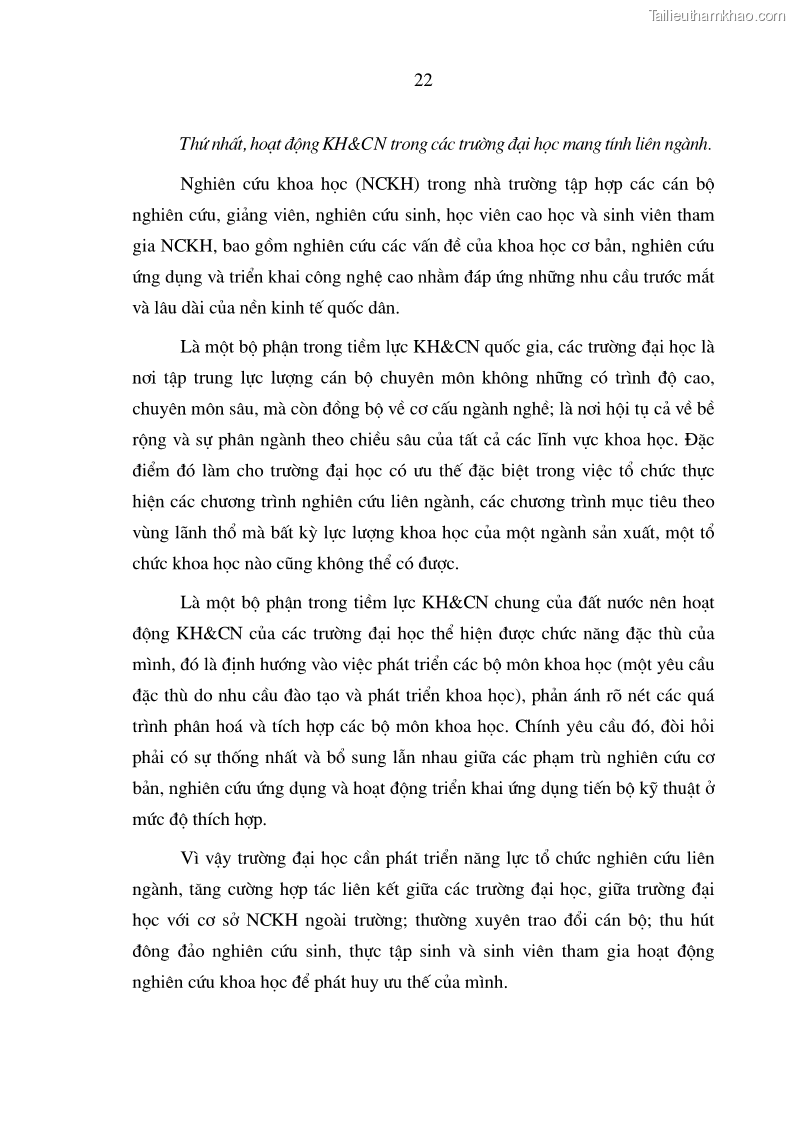 Tailieuthamkhao.com

22

Thứ nhất, hoạt động KH&CN trong các trường đại học mang tính liên ngành.

Nghiên cứu khoa học (NCKH) trong nhà trường tập hợp các cán bộ nghiên cứu, giảng viên, nghiên cứu sinh, học viên cao học và sinh viên tham gia NCKH, bao gồm nghiên cứu các vấn đề của khoa học cơ bản, nghiên cứu ứng dụng và triển khai công nghệ cao nhằm đáp ứng những nhu cầu trước mắt và lâu dài của nền kinh tế quốc dân.

Là một bộ phận trong tiềm lực KH&CN quốc gia, các trường đại học là nơi tập trung lực lượng cán bộ chuyên môn không những có trình độ cao, chuyên môn sâu, mà còn đồng bộ về cơ cấu ngành nghề; là nơi hội tụ cả về bề rộng và sự phân ngành theo chiều sâu của tất cả các lĩnh vực khoa học. Đặc điểm đó làm cho trường đại học có ưu thế đặc biệt trong việc tổ chức thực hiện các chương trình nghiên cứu liên ngành, các chương trình mục tiêu theo vùng lãnh thổ mà bất kỳ lực lượng khoa học của một ngành sản xuất, một tổ chức khoa học nào cũng không thể có được.

Là một bộ phận trong tiềm lực KH&CN chung của đất nước nên hoạt động KH&CN của các trường đại học thể hiện được chức năng đặc thù của mình, đó là định hướng vào việc phát triển các bộ môn khoa học (một yêu cầu đặc thù do nhu cầu đào tạo và phát triển khoa học), phản ánh rõ nét các quá trình phân hoá và tích hợp các bộ môn khoa học. Chính yêu cầu đó, đòi hỏi phải có sự thống nhất và bổ sung lẫn nhau giữa các phạm trù nghiên cứu cơ bản, nghiên cứu ứng dụng và hoạt động triển khai ứng dụng tiến bộ kỹ thuật ở mức độ thích hợp.

Vì vậy trường đại học cần phát triển năng lực tổ chức nghiên cứu liên ngành, tăng cường hợp tác liên kết giữa các trường đại học, giữa trường đại học với cơ sở NCKH ngoài trường; thường xuyên trao đổi cán bộ; thu hút đông đảo nghiên cứu sinh, thực tập sinh và sinh viên tham gia hoạt động nghiên cứu khoa học để phát huy ưu thế của mình.